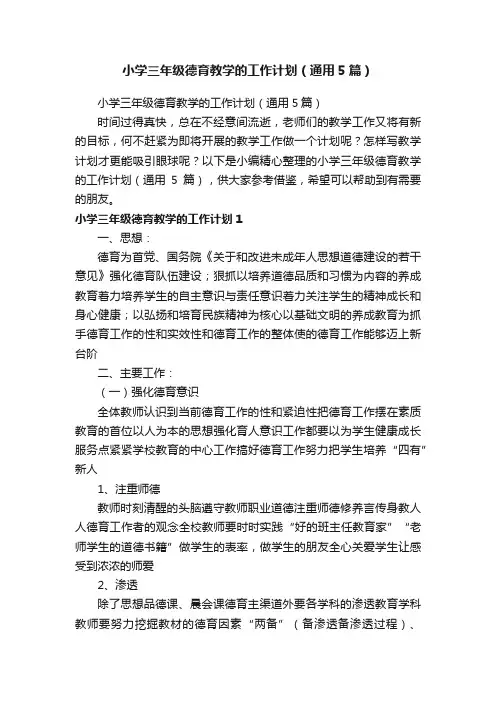 小学三年级德育教学的工作计划（通用5篇）

小学三年级德育教学的工作计划（通用5篇）

时间过得真快，总在不经意间流逝，老师们的教学工作又将有新的目标，何不赶紧为即将开展的教学工作做一个计划呢？怎样写教学计划才更能吸引眼球呢？以下是小编精心整理的小学三年级德育教学的工作计划（通用 5 篇），供大家参考借鉴，希望可以帮助到有需要的朋友。

小学三年级德育教学的工作计划1

一、思想：

德育为首党、国务院《关于和改进未成年人思想道德建设的若干意见》强化德育队伍建设；狠抓以培养道德品质和习惯为内容的养成教育着力培养学生的自主意识与责任意识着力关注学生的精神成长和身心健康；以弘扬和培育民族精神为核心以基础文明的养成教育为抓手德育工作的性和实效性和德育工作的整体使的德育工作能够迈上新台阶

二、主要工作：

（一）强化德育意识

全体教师认识到当前德育工作的性和紧迫性把德育工作摆在素质教育的首位以人为本的思想强化育人意识工作都要以为学生健康成长服务点紧紧学校教育的中心工作搞好德育工作努力把学生培养“四有”新人

1、注重师德

教师时刻清醒的头脑遵守教师职业道德注重师德修养言传身教人人德育工作者的观念全校教师要时时实践“好的班主任教育家”“老师学生的道德书籍”做学生的表率，做学生的朋友全心关爱学生让感受到浓浓的师爱

2、渗透

除了思想品德课、晨会课德育主渠道外要各学科的渗透教育学科教师要努力挖掘教材的德育因素“两备”（备渗透备渗透过程）、